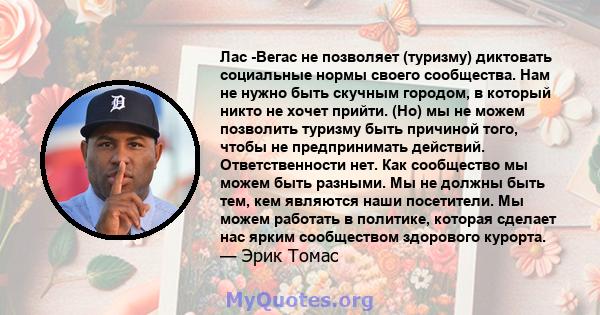 Лас -Вегас не позволяет (туризму) диктовать социальные нормы своего сообщества. Нам не нужно быть скучным городом, в который никто не хочет прийти. (Но) мы не можем позволить туризму быть причиной того, чтобы не предпринимать действий. Ответственности нет. Как сообщество мы можем быть разными. Мы не должны быть тем, кем являются наши посетители. Мы можем работать в политике, которая сделает нас ярким сообществом здорового курорта.
— Эрик Томас

MyQuotes.org